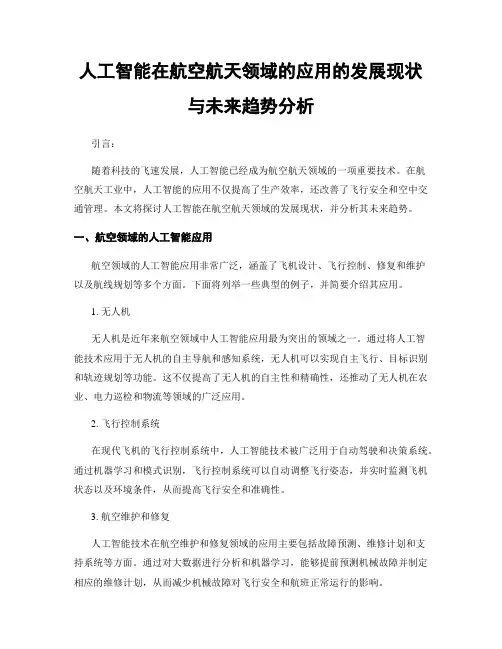 人工智能在航空航天领域的应用的发展现状与未来趋势分析

引言：

随着科技的飞速发展，人工智能已经成为航空航天领域的一项重要技术。在航空航天工业中，人工智能的应用不仅提高了生产效率，还改善了飞行安全和空中交通管理。本文将探讨人工智能在航空航天领域的发展现状，并分析其未来趋势。

一、航空领域的人工智能应用

航空领域的人工智能应用非常广泛，涵盖了飞机设计、飞行控制、修复和维护以及航线规划等多个方面。下面将列举一些典型的例子，并简要介绍其应用。

1. 无人机

无人机是近年来航空领域中人工智能应用最为突出的领域之一。通过将人工智能技术应用于无人机的自主导航和感知系统，无人机可以实现自主飞行、目标识别和轨迹规划等功能。这不仅提高了无人机的自主性和精确性，还推动了无人机在农业、电力巡检和物流等领域的广泛应用。

2. 飞行控制系统

在现代飞机的飞行控制系统中，人工智能技术被广泛用于自动驾驶和决策系统。通过机器学习和模式识别，飞行控制系统可以自动调整飞行姿态，并实时监测飞机状态以及环境条件，从而提高飞行安全和准确性。

3. 航空维护和修复

人工智能技术在航空维护和修复领域的应用主要包括故障预测、维修计划和支持系统等方面。通过对大数据进行分析和机器学习，能够提前预测机械故障并制定相应的维修计划，从而减少机械故障对飞行安全和航班正常运行的影响。